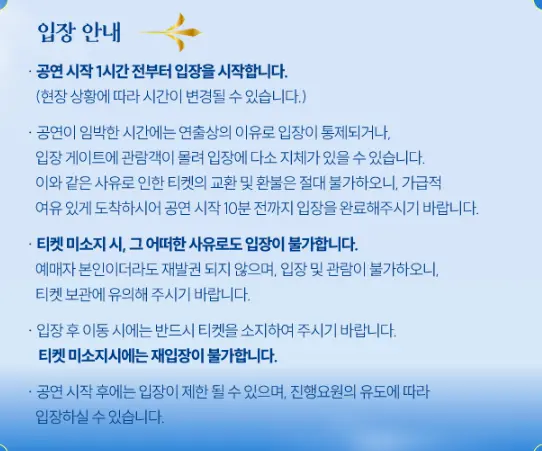 입장 안내

· 공연 시작 1시간 전부터 입장을 시작합니다.
(현장 상황에 따라 시간이 변경될 수 있습니다.)

· 공연이 임박한 시간에는 연출상의 이유로 입장이 통제되거나, 입장 게이트에 관람객이 몰려 입장에 다소 지체가 있을 수 있습니다. 이와 같은 사유로 인한 티켓의 교환 및 환불은 절대 불가하오니, 가급적 여유 있게 도착하시어 공연 시작 10분 전까지 입장을 완료해주시기 바랍니다.

· 티켓 미소지 시, 그 어떠한 사유로도 입장이 불가합니다.
예매자 본인이더라도 재발권 되지 않으며, 입장 및 관람이 불가하오니, 티켓 보관에 유의해 주시기 바랍니다.

· 입장 후 이동 시에는 반드시 티켓을 소지하여 주시기 바랍니다.
티켓 미소지시에는 재입장이 불가합니다.

· 공연 시작 후에는 입장이 제한 될 수 있으며, 진행요원의 유도에 따라 입장하실 수 있습니다.